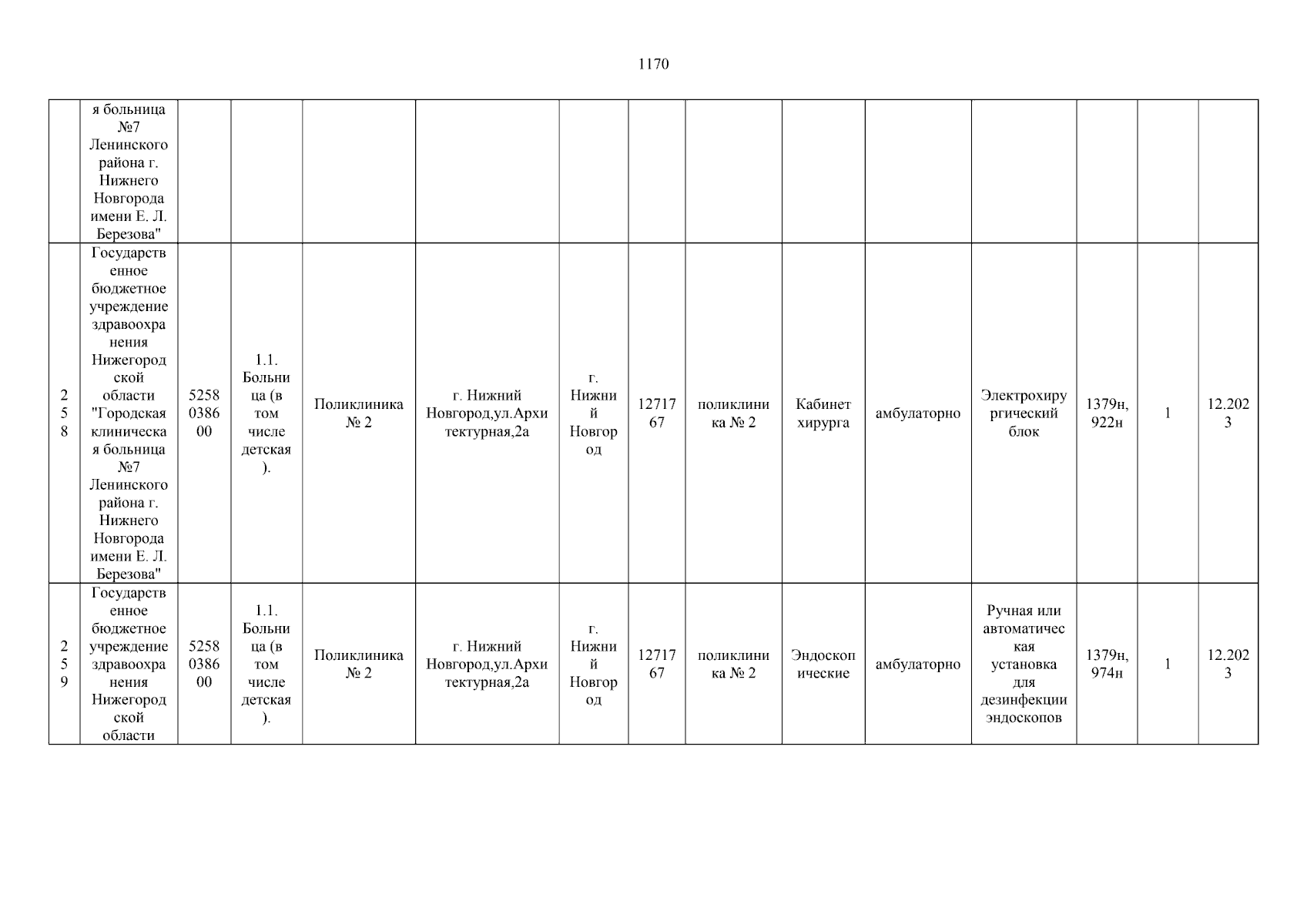 1170

|  |  |  |  |  |  |  |  |  |  |  |  |  |  |  |
|---|---|---|---|---|---|---|---|---|---|---|---|---|---|---|
|  | я больница №7 Ленинского района г. Нижнего Новгорода имени Е. Л. Березова" |  |  |  |  |  |  |  |  |  |  |  |  |  |
| 258 | Государственное бюджетное учреждение здравоохранения Нижегородской области "Городская клиническая больница №7 Ленинского района г. Нижнего Новгорода имени Е. Л. Березова" | 5258038600 | 1.1. Больница (в том числе детская). | Поликлиника № 2 | г. Нижний Новгород,ул.Архитектурная,2а | г. Нижний Новгород | 1271767 | поликлиника № 2 | Кабинет хирурга | амбулаторно | Электрохирургический блок | 1379н, 922н | 1 | 12.2023 |
| 259 | Государственное бюджетное учреждение здравоохранения Нижегородской области | 5258038600 | 1.1. Больница (в том числе детская). | Поликлиника № 2 | г. Нижний Новгород,ул.Архитектурная,2а | г. Нижний Новгород | 1271767 | поликлиника № 2 | Эндоскопические | амбулаторно | Ручная или автоматическая установка для дезинфекции эндоскопов | 1379н, 974н | 1 | 12.2023 |